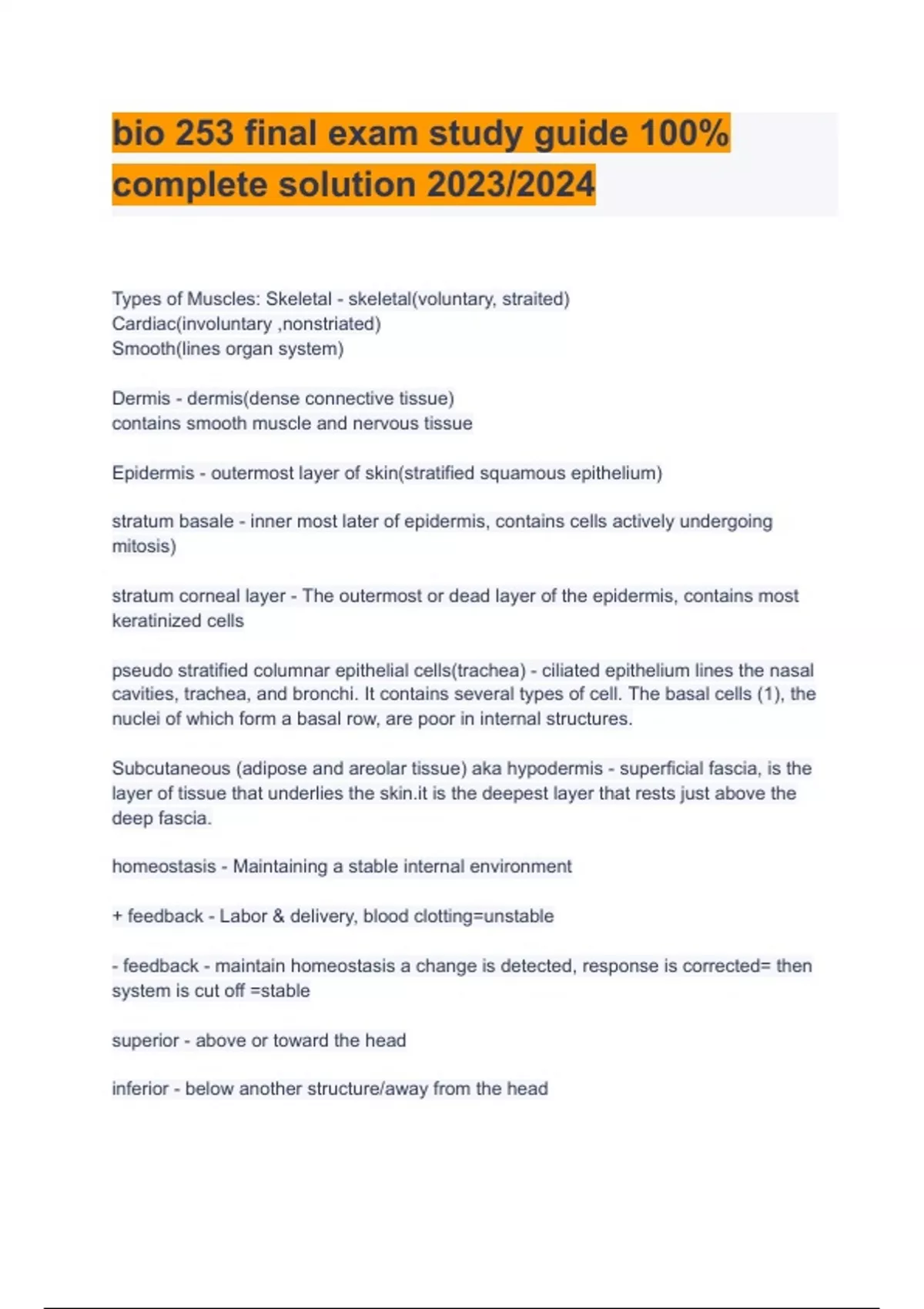 bio 253 final exam study guide 100% complete solution 2023/2024

Types of Muscles: Skeletal - skeletal(voluntary, straited)
Cardiac(involuntary ,nonstriated)
Smooth(lines organ system)

Dermis - dermis(dense connective tissue)
contains smooth muscle and nervous tissue

Epidermis - outermost layer of skin(stratified squamous epithelium)

stratum basale - inner most later of epidermis, contains cells actively undergoing mitosis)

stratum corneal layer - The outermost or dead layer of the epidermis, contains most keratinized cells

pseudo stratified columnar epithelial cells(trachea) - ciliated epithelium lines the nasal cavities, trachea, and bronchi. It contains several types of cell. The basal cells (1), the nuclei of which form a basal row, are poor in internal structures.

Subcutaneous (adipose and areolar tissue) aka hypodermis - superficial fascia, is the layer of tissue that underlies the skin.it is the deepest layer that rests just above the deep fascia.

homeostasis - Maintaining a stable internal environment

+ feedback - Labor & delivery, blood clotting=unstable

- feedback - maintain homeostasis a change is detected, response is corrected= then system is cut off =stable

superior - above or toward the head

inferior - below another structure/away from the head